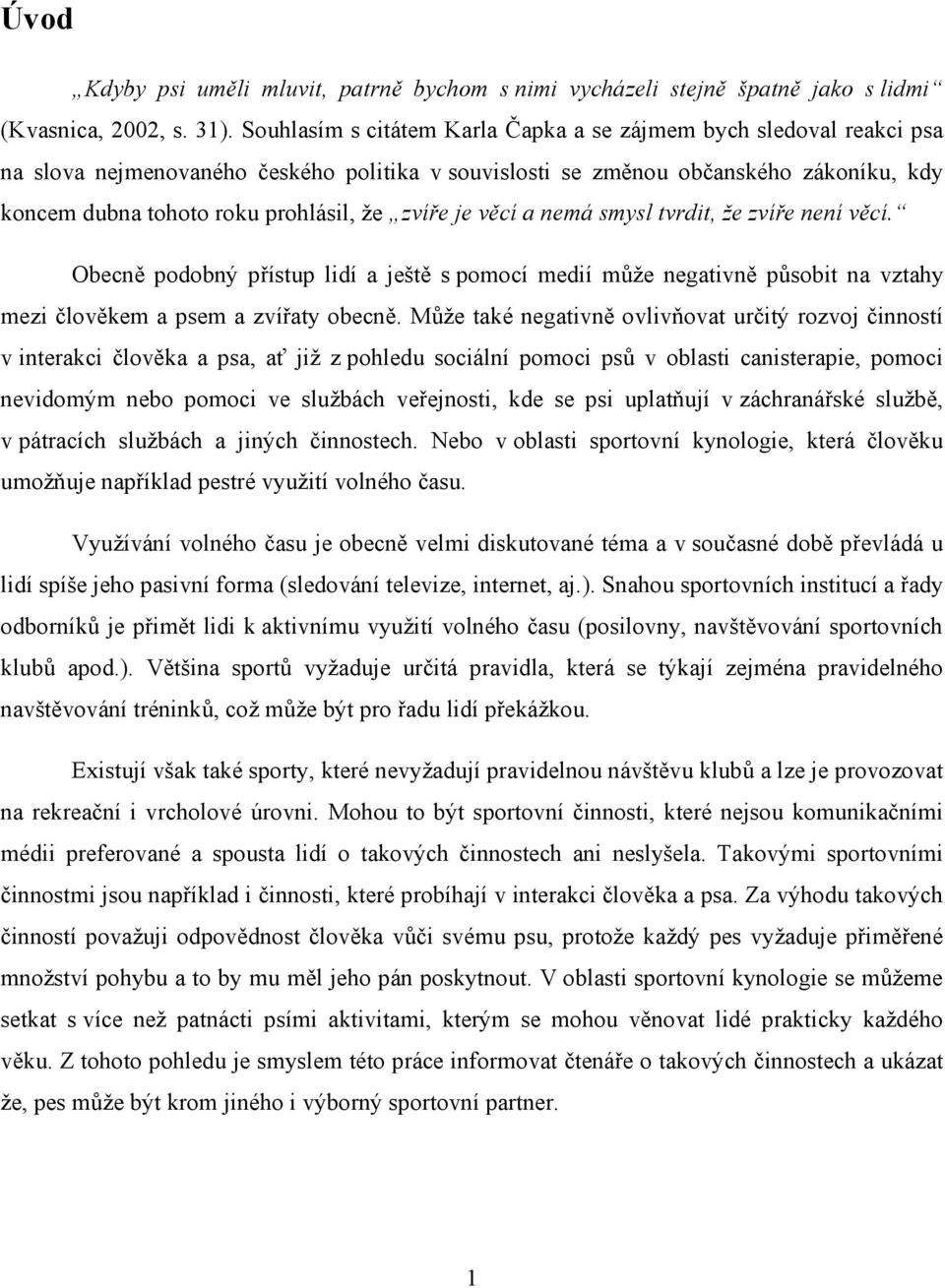 Úvod

„Kdyby psi uměli mluvit, patrně bychom s nimi vycházeli stejně špatně jako s lidmi“ (Kvasnica, 2002, s. 31). Souhlasím s citátem Karla Čapka a se zájmem bych sledoval reakci psa na slova nejmenovaného českého politika v souvislosti se změnou občanského zákoníku, kdy koncem dubna tohoto roku prohlásil, že „zvíře je věcí a nemá smysl tvrdit, že zvíře není věcí.“

Obecně podobný přístup lidí a ještě s pomocí medií může negativně působit na vztahy mezi člověkem a psem a zvířaty obecně. Může také negativně ovlivňovat určitý rozvoj činností v interakci člověka a psa, ať již z pohledu sociální pomoci psů v oblasti canisterapie, pomoci nevidomým nebo pomoci ve službách veřejnosti, kde se psi uplatňují v záchranářské službě, v pátracích službách a jiných činnostech. Nebo v oblasti sportovní kynologie, která člověku umožňuje například pestré využití volného času.

Využívání volného času je obecně velmi diskutované téma a v současné době převládá u lidí spíše jeho pasivní forma (sledování televize, internet, aj.). Snahou sportovních institucí a řady odborníků je přimět lidi k aktivnímu využití volného času (posilovny, navštěvování sportovních klubů apod.). Většina sportů vyžaduje určitá pravidla, která se týkají zejména pravidelného navštěvování tréninků, což může být pro řadu lidí překážkou.

Existují však také sporty, které nevyžadují pravidelnou návštěvu klubů a lze je provozovat na rekreační i vrcholové úrovni. Mohou to být sportovní činnosti, které nejsou komunikačními médii preferované a spousta lidí o takových činnostech ani neslyšela. Takovými sportovními činnostmi jsou například i činnosti, které probíhají v interakci člověka a psa. Za výhodu takových činností považuji odpovědnost člověka vůči svému psu, protože každý pes vyžaduje přiměřené množství pohybu a to by mu měl jeho pán poskytnout. V oblasti sportovní kynologie se můžeme setkat s více než patnácti psími aktivitami, kterým se mohou věnovat lidé prakticky každého věku. Z tohoto pohledu je smyslem této práce informovat čtenáře o takových činnostech a ukázat že, pes může být krom jiného i výborný sportovní partner.

1